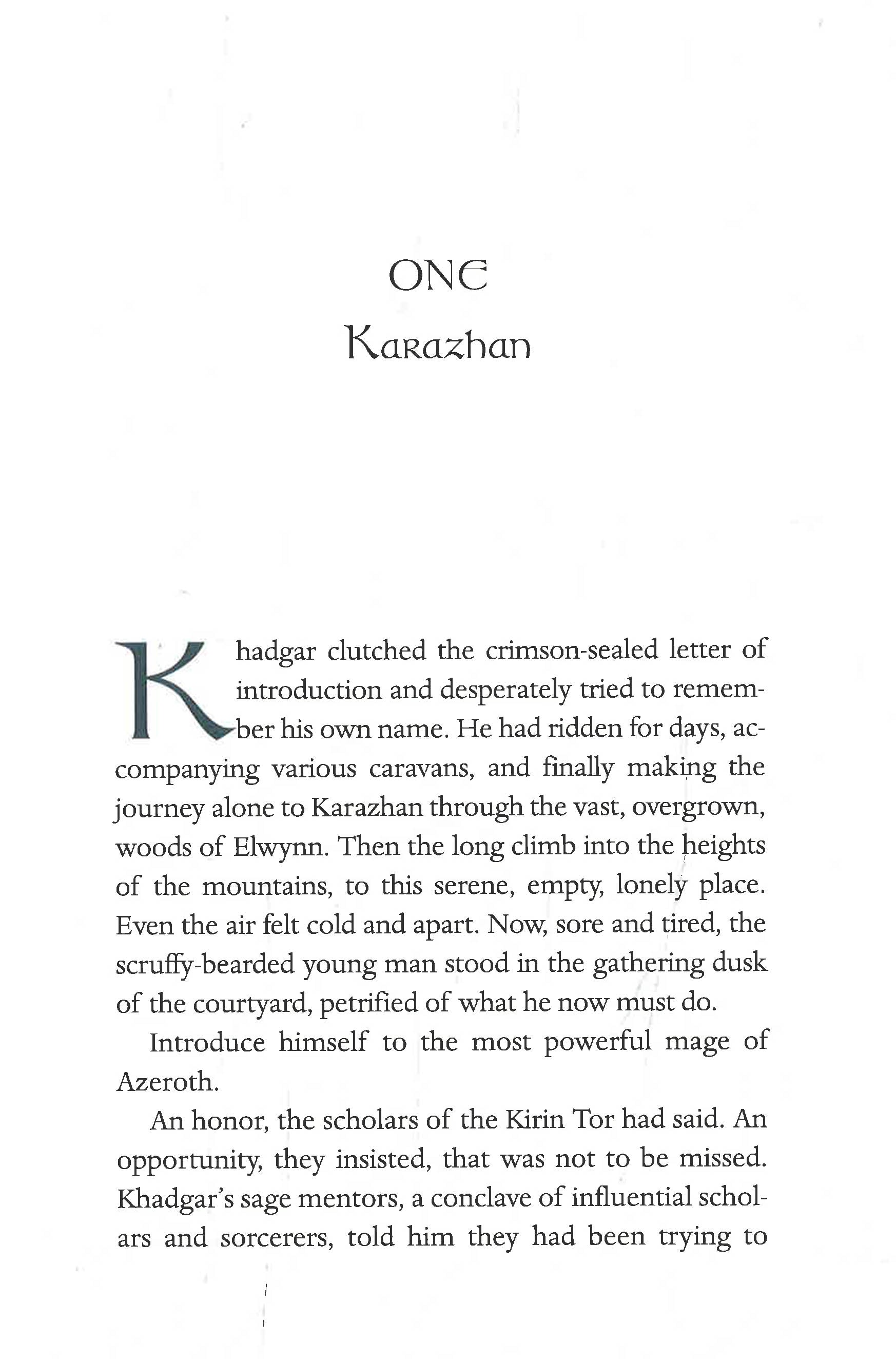 ONE
Karazhan

Khadgar clutched the crimson-sealed letter of introduction and desperately tried to remember his own name. He had ridden for days, accompanying various caravans, and finally making the journey alone to Karazhan through the vast, overgrown, woods of Elwynn. Then the long climb into the heights of the mountains, to this serene, empty, lonely place. Even the air felt cold and apart. Now, sore and tired, the scruffy-bearded young man stood in the gathering dusk of the courtyard, petrified of what he now must do.

Introduce himself to the most powerful mage of Azeroth.

An honor, the scholars of the Kirin Tor had said. An opportunity, they insisted, that was not to be missed. Khadgar's sage mentors, a conclave of influential scholars and sorcerers, told him they had been trying to